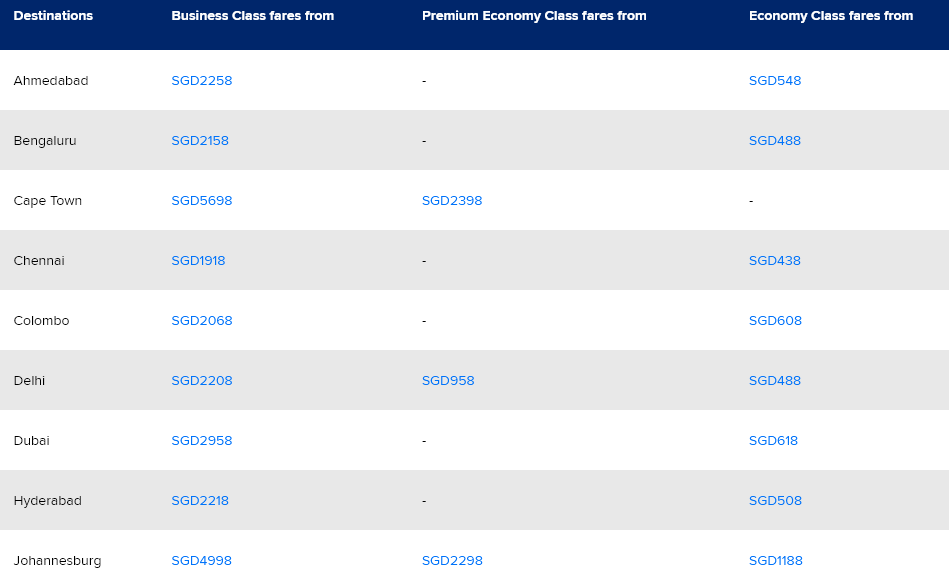 | Destinations | Business Class fares from | Premium Economy Class fares from | Economy Class fares from |
|---|---|---|---|
| Ahmedabad | SGD2258 | - | SGD548 |
| Bengaluru | SGD2158 | - | SGD488 |
| Cape Town | SGD5698 | SGD2398 | - |
| Chennai | SGD1918 | - | SGD438 |
| Colombo | SGD2068 | - | SGD608 |
| Delhi | SGD2208 | SGD958 | SGD488 |
| Dubai | SGD2958 | - | SGD618 |
| Hyderabad | SGD2218 | - | SGD508 |
| Johannesburg | SGD4998 | SGD2298 | SGD1188 |